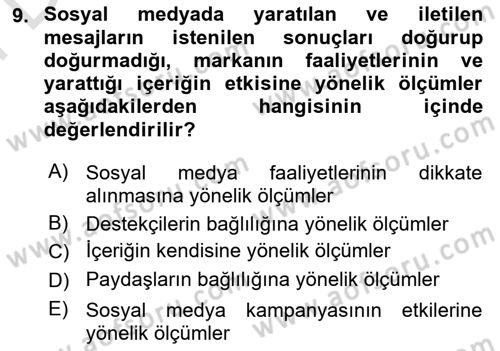 9. Sosyal medyada yaratılan ve iletilen mesajların istenilen sonuçları doğurup doğurmadığı, markanın faaliyetlerinin ve yarattığı içeriğin etkisine yönelik ölçümler aşağıdakilerden hangisinin içinde değerlendirilir?

A) Sosyal medya faaliyetlerinin dikkate alınmasına yönelik ölçümler
B) Destekçilerin bağlılığına yönelik ölçümler
C) İçeriğin kendisine yönelik ölçümler
D) Paydaşların bağlılığına yönelik ölçümler
E) Sosyal medya kampanyasının etkilerine yönelik ölçümler

www.aofsoru.com